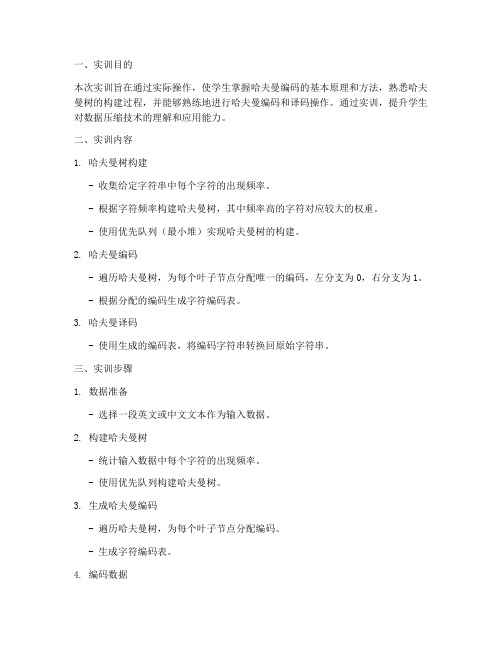 一、实训目的

本次实训旨在通过实际操作，使学生掌握哈夫曼编码的基本原理和方法，熟悉哈夫曼树的构建过程，并能够熟练地进行哈夫曼编码和译码操作。通过实训，提升学生对数据压缩技术的理解和应用能力。

二、实训内容

1. 哈夫曼树构建

- 收集给定字符串中每个字符的出现频率。

- 根据字符频率构建哈夫曼树，其中频率高的字符对应较大的权重。

- 使用优先队列（最小堆）实现哈夫曼树的构建。

2. 哈夫曼编码

- 遍历哈夫曼树，为每个叶子节点分配唯一的编码，左分支为 0，右分支为 1。

- 根据分配的编码生成字符编码表。

3. 哈夫曼译码

- 使用生成的编码表，将编码字符串转换回原始字符串。

三、实训步骤

1. 数据准备

- 选择一段英文或中文文本作为输入数据。

2. 构建哈夫曼树

- 统计输入数据中每个字符的出现频率。

- 使用优先队列构建哈夫曼树。

3. 生成哈夫曼编码

- 遍历哈夫曼树，为每个叶子节点分配编码。

- 生成字符编码表。

4. 编码数据